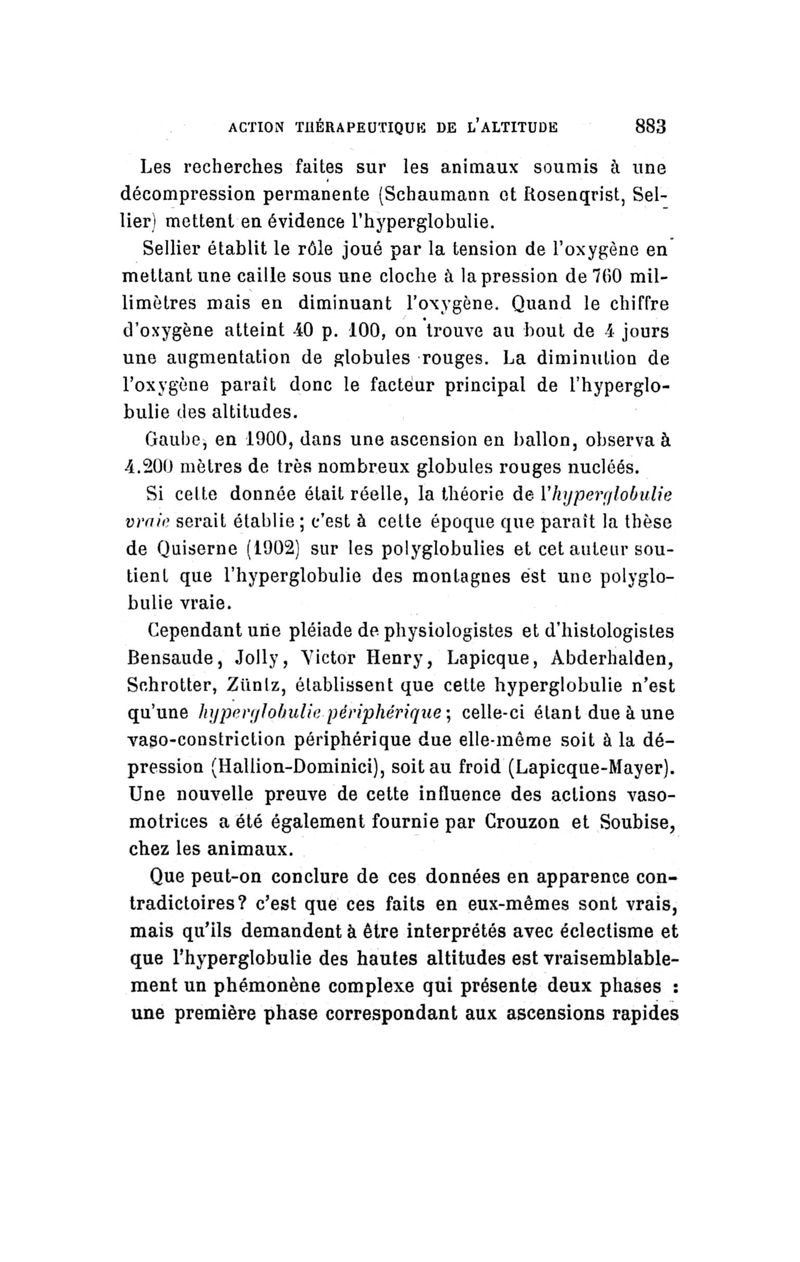 ACTION THÉRAPEUTIQUE DE L'ALTITUDE 883

Les recherches faites sur les animaux soumis à une décompression permanente (Schaumann et Rosenqrist, Sellier) mettent en évidence l'hyperglobulie.

Sellier établit le rôle joué par la tension de l'oxygène en mettant une caille sous une cloche à la pression de 760 millimètres mais en diminuant l'oxygène. Quand le chiffre d'oxygène atteint 40 p. 100, on trouve au bout de 4 jours une augmentation de globules rouges. La diminution de l'oxygène paraît donc le facteur principal de l'hyperglobulie des altitudes.

Gaube, en 1900, dans une ascension en ballon, observa à 4.200 mètres de très nombreux globules rouges nucléés.

Si cette donnée était réelle, la théorie de l'hyperglobulie vraie serait établie ; c'est à cette époque que paraît la thèse de Quiserne (1902) sur les polyglobulies et cet auteur soutient que l'hyperglobulie des montagnes est une polyglobulie vraie.

Cependant une pléiade de physiologistes et d'histologistes Bensaude, Jolly, Victor Henry, Lapicque, Abderhalden, Schrotter, Züntz, établissent que cette hyperglobulie n'est qu'une hyperglobulie périphérique ; celle-ci étant due à une vaso-constriction périphérique due elle-même soit à la dépression (Hallion-Dominici), soit au froid (Lapicque-Mayer). Une nouvelle preuve de cette influence des actions vasomotrices a été également fournie par Crouzon et Soubise, chez les animaux.

Que peut-on conclure de ces données en apparence contradictoires? c'est que ces faits en eux-mêmes sont vrais, mais qu'ils demandent à être interprétés avec éclectisme et que l'hyperglobulie des hautes altitudes est vraisemblablement un phémonène complexe qui présente deux phases : une première phase correspondant aux ascensions rapides